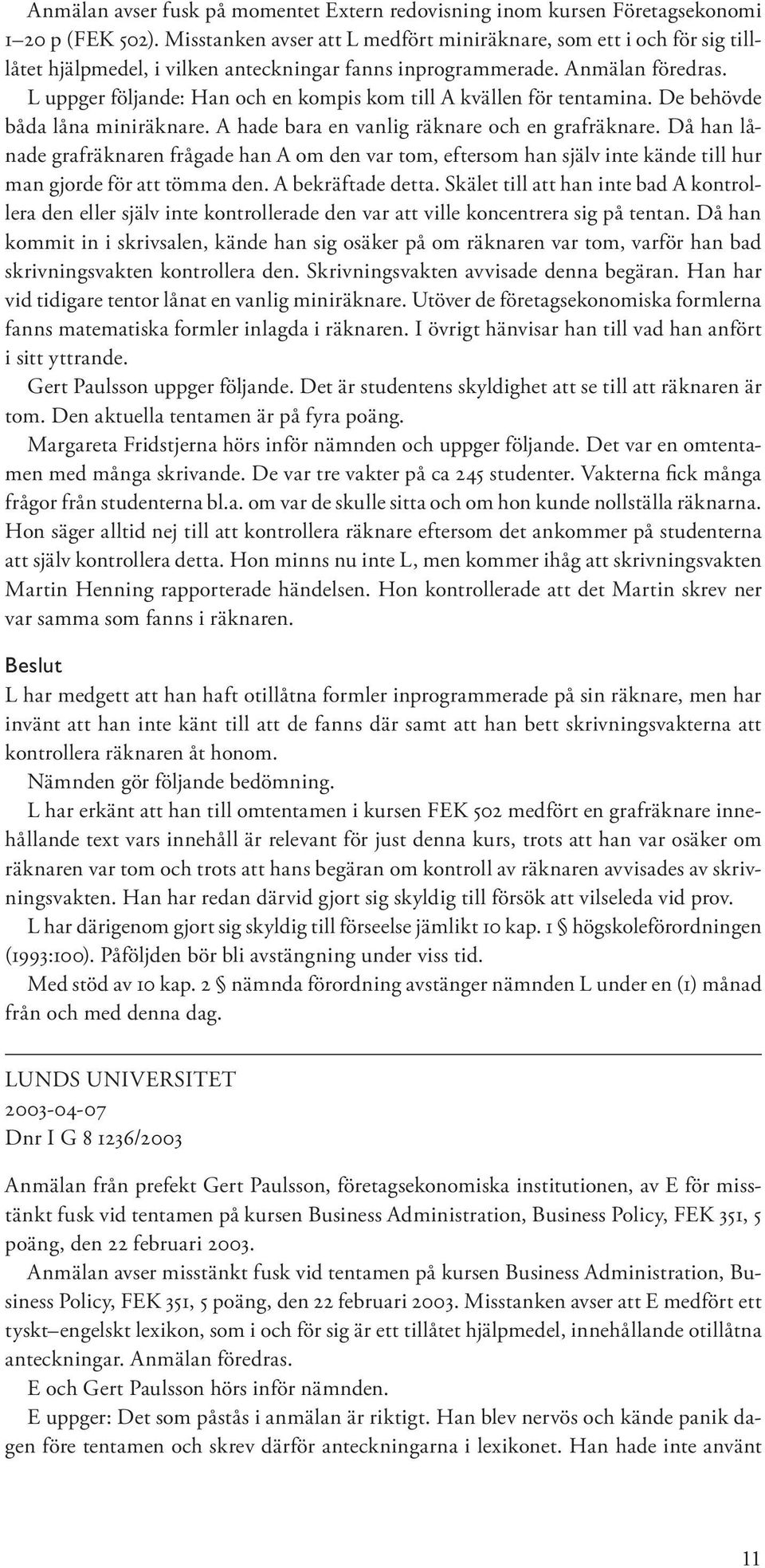 Anmälan avser fusk på momentet Extern redovisning inom kursen Företagsekonomi 1–20 p (FEK 502). Misstanken avser att L medfört miniräknare, som ett i och för sig tillåtet hjälpmedel, i vilken anteckningar fanns inprogrammerade. Anmälan föredras.

L uppger följande: Han och en kompis kom till A kvällen för tentamina. De behövde båda låna miniräknare. A hade bara en vanlig räknare och en grafräknare. Då han lånade grafräknaren frågade han A om den var tom, eftersom han själv inte kände till hur man gjorde för att tömma den. A bekräftade detta. Skälet till att han inte bad A kontrollera den eller själv inte kontrollerade den var att ville koncentrera sig på tentan. Då han kommit in i skrivsalen, kände han sig osäker på om räknaren var tom, varför han bad skrivningsvakten kontrollera den. Skrivningsvakten avvisade denna begäran. Han har vid tidigare tentor lånat en vanlig miniräknare. Utöver de företagsekonomiska formlerna fanns matematiska formler inlagda i räknaren. I övrigt hänvisar han till vad han anfört i sitt yttrande.

Gert Paulsson uppger följande. Det är studentens skyldighet att se till att räknaren är tom. Den aktuella tentamen är på fyra poäng.

Margareta Fridstjerna hörs inför nämnden och uppger följande. Det var en omtentamen med många skrivande. De var tre vakter på ca 245 studenter. Vakterna fick många frågor från studenterna bl.a. om var de skulle sitta och om hon kunde nollställa räknarna. Hon säger alltid nej till att kontrollera räknare eftersom det ankommer på studenterna att själv kontrollera detta. Hon minns nu inte L, men kommer ihåg att skrivningsvakten Martin Henning rapporterade händelsen. Hon kontrollerade att det Martin skrev ner var samma som fanns i räknaren.

Beslut

L har medgett att han haft otillåtna formler inprogrammerade på sin räknare, men har invänt att han inte känt till att de fanns där samt att han bett skrivningsvakterna att kontrollera räknaren åt honom.

Nämnden gör följande bedömning.

L har erkänt att han till omtentamen i kursen FEK 502 medfört en grafräknare innehållande text vars innehåll är relevant för just denna kurs, trots att han var osäker om räknaren var tom och trots att hans begäran om kontroll av räknaren avvisades av skrivningsvakten. Han har redan därvid gjort sig skyldig till försök att vilseleda vid prov.

L har därigenom gjort sig skyldig till förseelse jämlikt 10 kap. 1 § högskoleförordningen (1993:100). Påföljden bör bli avstängning under viss tid.

Med stöd av 10 kap. 2 § nämnda förordning avstänger nämnden L under en (1) månad från och med denna dag.

LUNDS UNIVERSITET
2003-04-07
Dnr I G 8 1236/2003

Anmälan från prefekt Gert Paulsson, företagsekonomiska institutionen, av E för misstänkt fusk vid tentamen på kursen Business Administration, Business Policy, FEK 351, 5 poäng, den 22 februari 2003.

Anmälan avser misstänkt fusk vid tentamen på kursen Business Administration, Business Policy, FEK 351, 5 poäng, den 22 februari 2003. Misstanken avser att E medfört ett tyskt–engelskt lexikon, som i och för sig är ett tillåtet hjälpmedel, innehållande otillåtna anteckningar. Anmälan föredras.

E och Gert Paulsson hörs inför nämnden.

E uppger: Det som påstås i anmälan är riktigt. Han blev nervös och kände panik dagen före tentamen och skrev därför anteckningarna i lexikonet. Han hade inte använt

11